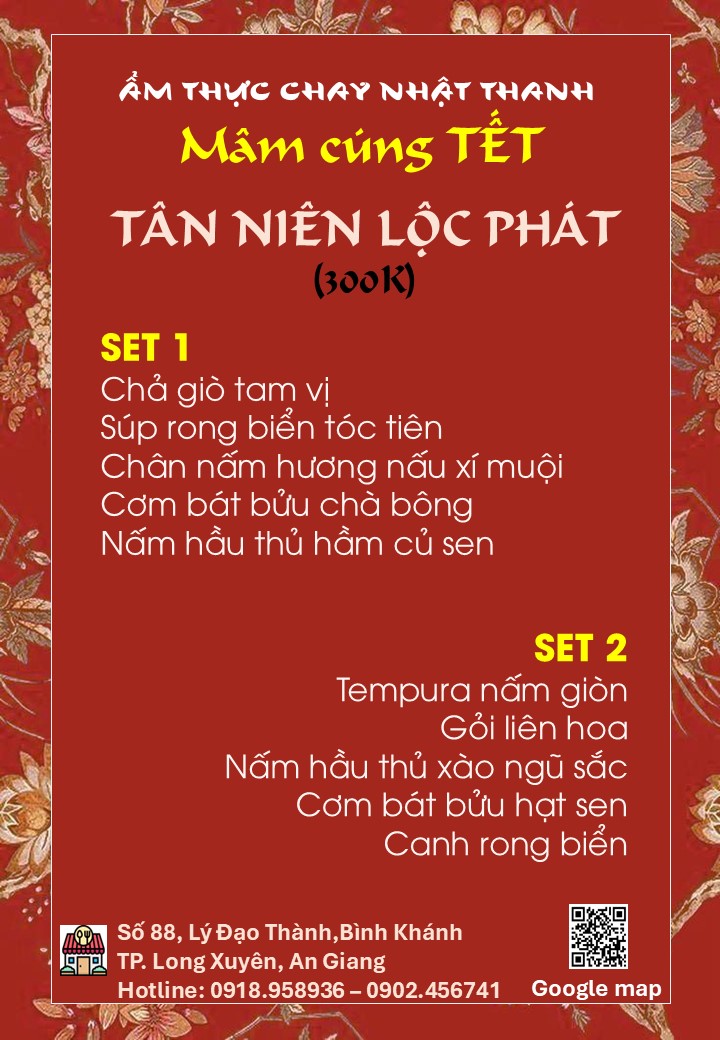 ẨM THỰC CHAY NHẬT THANH

Mâm cúng TẾT

TÂN NIÊN LỘC PHÁT
(300K)

SET 1
Chả giò tam vị
Súp rong biển tóc tiên
Chân nấm hương nấu xí muội
Cơm bát bửu chà bông
Nấm hầu thủ hầm củ sen

SET 2
Tempura nấm giòn
Gỏi liên hoa
Nấm hầu thủ xào ngũ sắc
Cơm bát bửu hạt sen
Canh rong biển

Số 88, Lý Đạo Thành,Bình Khánh
TP. Long Xuyên, An Giang
Hotline: 0918.958936 – 0902.456741

Google map